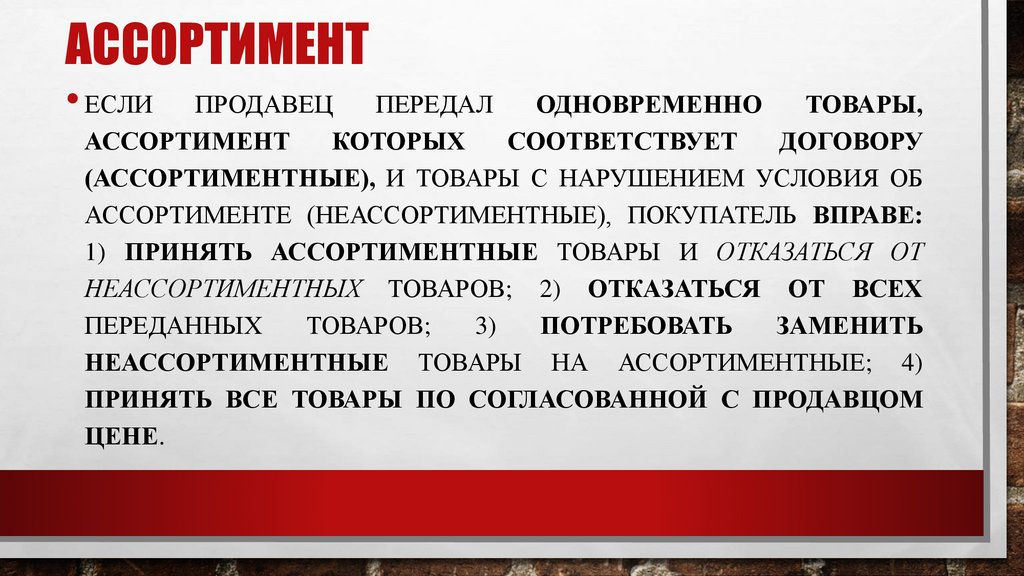 АССОРТИМЕНТ

• ЕСЛИ ПРОДАВЕЦ ПЕРЕДАЛ ОДНОВРЕМЕННО ТОВАРЫ, АССОРТИМЕНТ КОТОРЫХ СООТВЕТСТВУЕТ ДОГОВОРУ (АССОРТИМЕНТНЫЕ), И ТОВАРЫ С НАРУШЕНИЕМ УСЛОВИЯ ОБ АССОРТИМЕНТЕ (НЕАССОРТИМЕНТНЫЕ), ПОКУПАТЕЛЬ ВПРАВЕ: 1) ПРИНЯТЬ АССОРТИМЕНТНЫЕ ТОВАРЫ И ОТКАЗАТЬСЯ ОТ НЕАССОРТИМЕНТНЫХ ТОВАРОВ; 2) ОТКАЗАТЬСЯ ОТ ВСЕХ ПЕРЕДАННЫХ ТОВАРОВ; 3) ПОТРЕБОВАТЬ ЗАМЕНИТЬ НЕАССОРТИМЕНТНЫЕ ТОВАРЫ НА АССОРТИМЕНТНЫЕ; 4) ПРИНЯТЬ ВСЕ ТОВАРЫ ПО СОГЛАСОВАННОЙ С ПРОДАВЦОМ ЦЕНЕ.